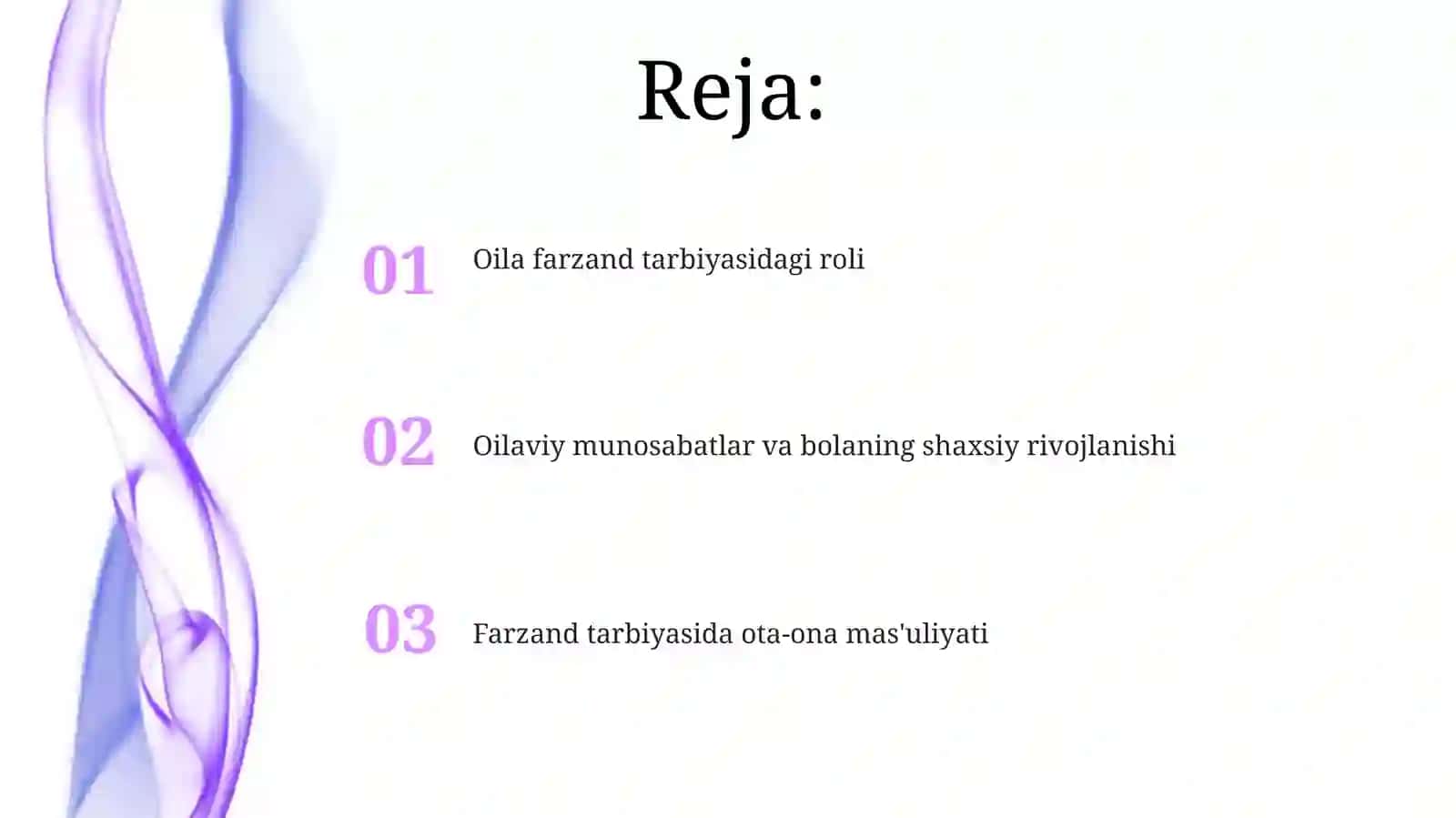 Reja:

01 Oila farzand tarbiyasidagi roli

02 Oilaviy munosabatlar va bolaning shaxsiy rivojlanishi

03 Farzand tarbiyasida ota-ona mas'uliyati